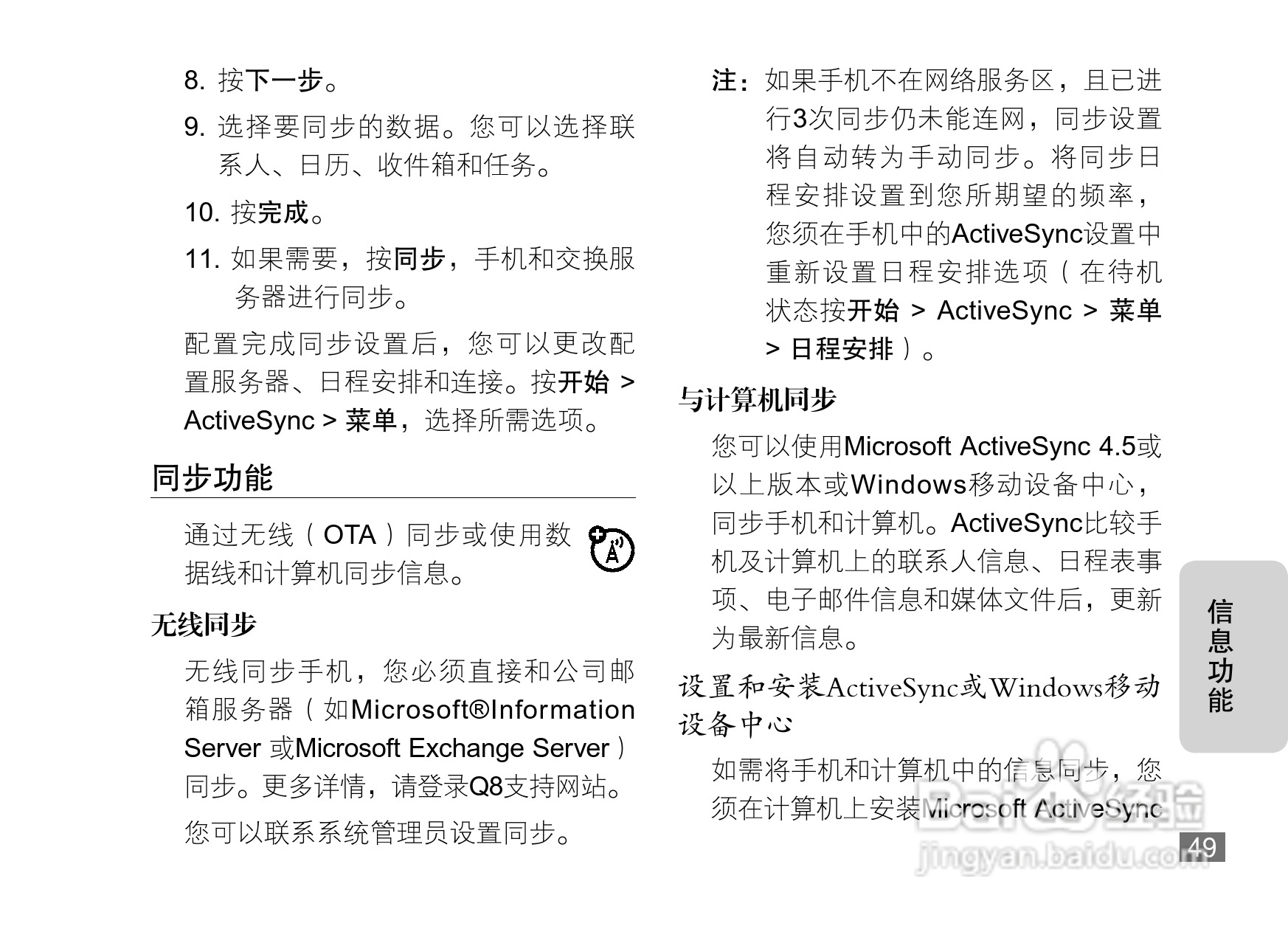 8. 按下一步。

9. 选择要同步的数据。您可以选择联系人、日历、收件箱和任务。

10. 按完成。

11. 如果需要，按同步，手机和交换服务器进行同步。

配置完成同步设置后，您可以更改配置服务器、日程安排和连接。按开始 > ActiveSync > 菜单，选择所需选项。

同步功能

通过无线（OTA）同步或使用数据线和计算机同步信息。

无线同步

无线同步手机，您必须直接和公司邮箱服务器（如Microsoft®Information Server 或Microsoft Exchange Server）同步。更多详情，请登录Q8支持网站。

您可以联系系统管理员设置同步。

注：如果手机不在网络服务区，且已进行3次同步仍未能连网，同步设置将自动转为手动同步。将同步日程安排设置到您所期望的频率，您须在手机中的ActiveSync设置中重新设置日程安排选项（在待机状态按开始 > ActiveSync > 菜单 > 日程安排）。

与计算机同步

您可以使用Microsoft ActiveSync 4.5或以上版本或Windows移动设备中心，同步手机和计算机。ActiveSync比较手机及计算机上的联系人信息、日程表事项、电子邮件信息和媒体文件后，更新为最新信息。

设置和安装ActiveSync或Windows移动设备中心

如需将手机和计算机中的信息同步，您须在计算机上安装Microsoft ActiveSync

信息功能

49

Baidu经验
jingyan.baidu.com